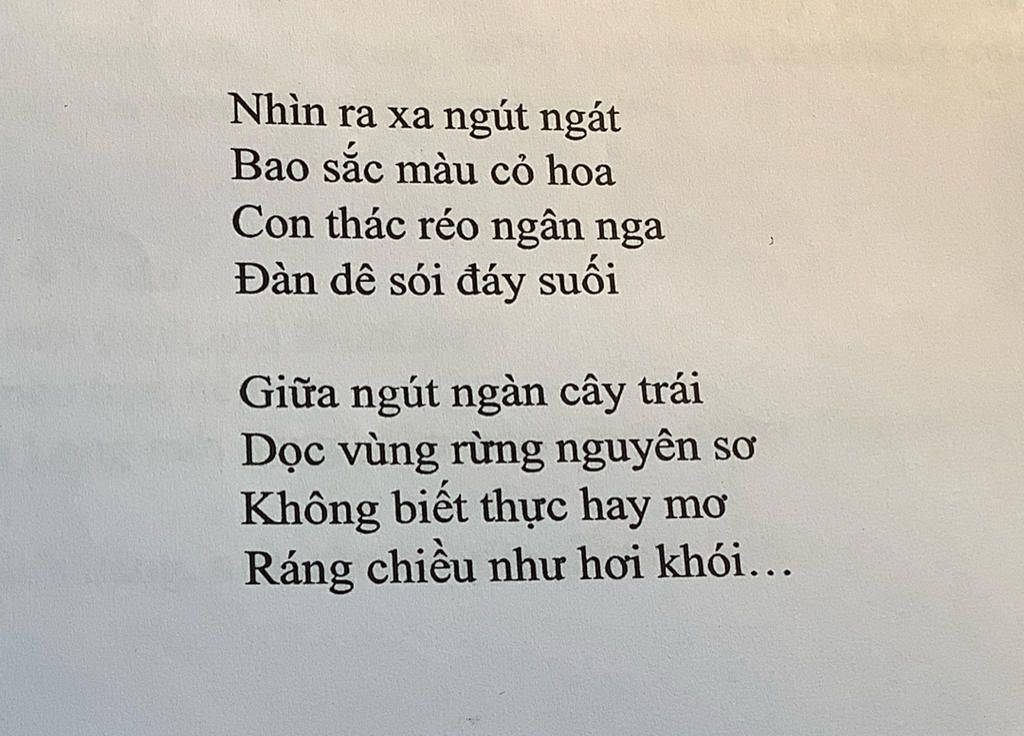 Nhìn ra xa ngút ngát
Bao sắc màu cỏ hoa
Con thác réo ngân nga
Đàn dê sói đáy suối

Giữa ngút ngàn cây trái
Dọc vùng rừng nguyên sơ
Không biết thực hay mơ
Ráng chiều như hơi khói…